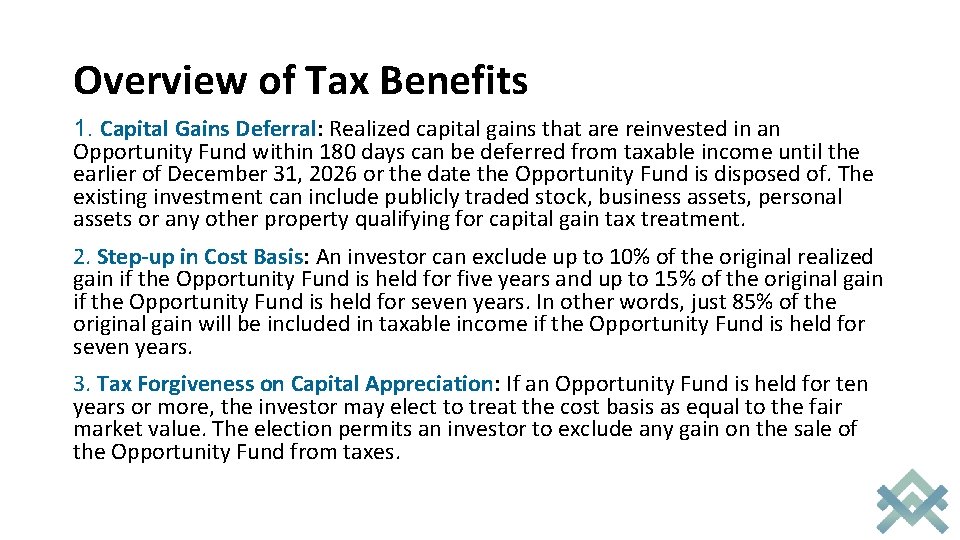 Overview of Tax Benefits

1. Capital Gains Deferral: Realized capital gains that are reinvested in an Opportunity Fund within 180 days can be deferred from taxable income until the earlier of December 31, 2026 or the date the Opportunity Fund is disposed of. The existing investment can include publicly traded stock, business assets, personal assets or any other property qualifying for capital gain tax treatment.

2. Step-up in Cost Basis: An investor can exclude up to 10% of the original realized gain if the Opportunity Fund is held for five years and up to 15% of the original gain if the Opportunity Fund is held for seven years. In other words, just 85% of the original gain will be included in taxable income if the Opportunity Fund is held for seven years.

3. Tax Forgiveness on Capital Appreciation: If an Opportunity Fund is held for ten years or more, the investor may elect to treat the cost basis as equal to the fair market value. The election permits an investor to exclude any gain on the sale of the Opportunity Fund from taxes.